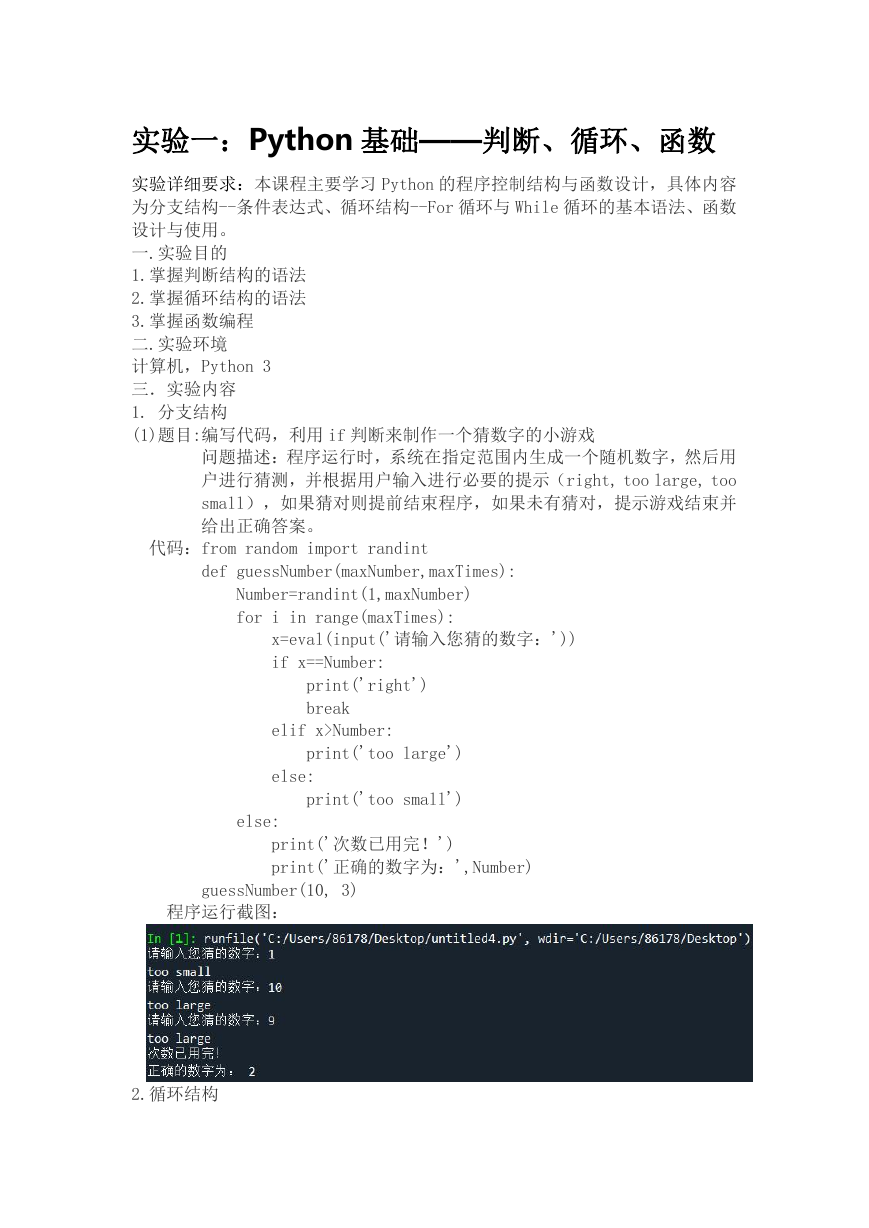 实验一：Python 基础——判断、循环、函数

实验详细要求：本课程主要学习 Python 的程序控制结构与函数设计，具体内容为分支结构--条件表达式、循环结构--For 循环与 While 循环的基本语法、函数设计与使用。
一.实验目的
1.掌握判断结构的语法
2.掌握循环结构的语法
3.掌握函数编程
二.实验环境
计算机，Python 3
三. 实验内容
1. 分支结构
(1)题目:编写代码，利用 if 判断来制作一个猜数字的小游戏
问题描述：程序运行时，系统在指定范围内生成一个随机数字，然后用户进行猜测，并根据用户输入进行必要的提示（right, too large, too small），如果猜对则提前结束程序，如果未有猜对，提示游戏结束并给出正确答案。
代码：from random import randint
def guessNumber(maxNumber,maxTimes):
    Number=randint(1,maxNumber)
    for i in range(maxTimes):
        x=eval(input('请输入您猜的数字：'))
        if x==Number:
            print('right')
            break
        elif x>Number:
            print('too large')
        else:
            print('too small')
    else:
        print('次数已用完！')
        print('正确的数字为：',Number)
guessNumber(10, 3)
程序运行截图：
In [1]: runfile('C:/Users/86178/Desktop/untitled4.py', wdir='C:/Users/86178/Desktop')
请输入您猜的数字：1
too small
请输入您猜的数字：10
too large
请输入您猜的数字：9
too large
次数已用完！
正确的数字为： 2
2.循环结构